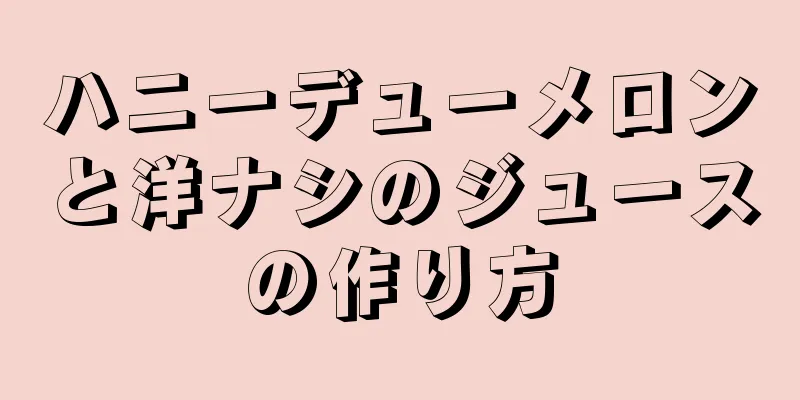 ハニーデューメロンと洋ナシのジュースの作り方